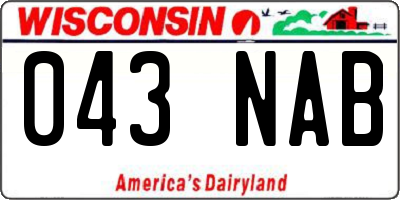 WISCONSIN

043 NAB

America's Dairyland